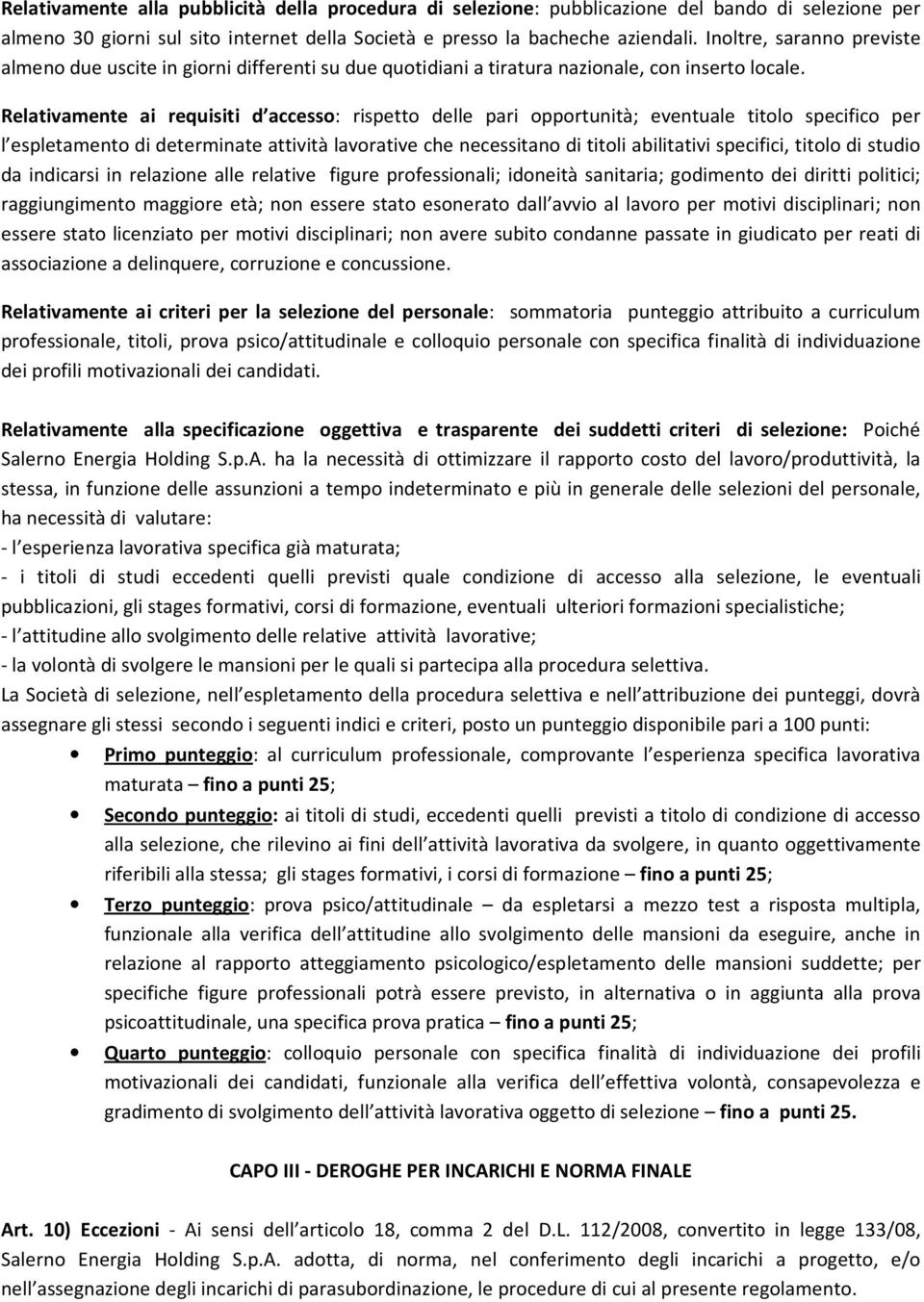 Relativamente alla pubblicità della procedura di selezione: pubblicazione del bando di selezione per almeno 30 giorni sul sito internet della Società e presso la bacheche aziendali. Inoltre, saranno previste almeno due uscite in giorni differenti su due quotidiani a tiratura nazionale, con inserto locale.

Relativamente ai requisiti d accesso: rispetto delle pari opportunità; eventuale titolo specifico per l espletamento di determinate attività lavorative che necessitano di titoli abilitativi specifici, titolo di studio da indicarsi in relazione alle relative figure professionali; idoneità sanitaria; godimento dei diritti politici; raggiungimento maggiore età; non essere stato esonerato dall avvio al lavoro per motivi disciplinari; non essere stato licenziato per motivi disciplinari; non avere subito condanne passate in giudicato per reati di associazione a delinquere, corruzione e concussione.

Relativamente ai criteri per la selezione del personale: sommatoria punteggio attribuito a curriculum professionale, titoli, prova psico/attitudinale e colloquio personale con specifica finalità di individuazione dei profili motivazionali dei candidati.

Relativamente alla specificazione oggettiva e trasparente dei suddetti criteri di selezione: Poiché Salerno Energia Holding S.p.A. ha la necessità di ottimizzare il rapporto costo del lavoro/produttività, la stessa, in funzione delle assunzioni a tempo indeterminato e più in generale delle selezioni del personale, ha necessità di valutare:
- l esperienza lavorativa specifica già maturata;
- i titoli di studi eccedenti quelli previsti quale condizione di accesso alla selezione, le eventuali pubblicazioni, gli stages formativi, corsi di formazione, eventuali ulteriori formazioni specialistiche;
- l attitudine allo svolgimento delle relative attività lavorative;
- la volontà di svolgere le mansioni per le quali si partecipa alla procedura selettiva.
La Società di selezione, nell espletamento della procedura selettiva e nell attribuzione dei punteggi, dovrà assegnare gli stessi secondo i seguenti indici e criteri, posto un punteggio disponibile pari a 100 punti:
• Primo punteggio: al curriculum professionale, comprovante l esperienza specifica lavorativa maturata – fino a punti 25;
• Secondo punteggio: ai titoli di studi, eccedenti quelli previsti a titolo di condizione di accesso alla selezione, che rilevino ai fini dell attività lavorativa da svolgere, in quanto oggettivamente riferibili alla stessa; gli stages formativi, i corsi di formazione – fino a punti 25;
• Terzo punteggio: prova psico/attitudinale – da espletarsi a mezzo test a risposta multipla, funzionale alla verifica dell attitudine allo svolgimento delle mansioni da eseguire, anche in relazione al rapporto atteggiamento psicologico/espletamento delle mansioni suddette; per specifiche figure professionali potrà essere previsto, in alternativa o in aggiunta alla prova psicoattitudinale, una specifica prova pratica – fino a punti 25;
• Quarto punteggio: colloquio personale con specifica finalità di individuazione dei profili motivazionali dei candidati, funzionale alla verifica dell effettiva volontà, consapevolezza e gradimento di svolgimento dell attività lavorativa oggetto di selezione – fino a punti 25.

CAPO III - DEROGHE PER INCARICHI E NORMA FINALE

Art. 10) Eccezioni - Ai sensi dell articolo 18, comma 2 del D.L. 112/2008, convertito in legge 133/08, Salerno Energia Holding S.p.A. adotta, di norma, nel conferimento degli incarichi a progetto, e/o nell assegnazione degli incarichi di parasubordinazione, le procedure di cui al presente regolamento.